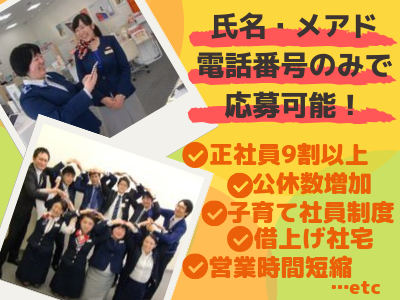 氏名・メアド
電話番号のみで
応募可能！

正社員9割以上
公休数増加
子育て社員制度
借上げ社宅
営業時間短縮
…etc